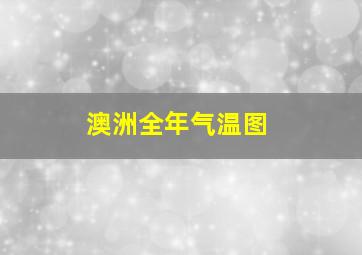 澳洲全年气温图